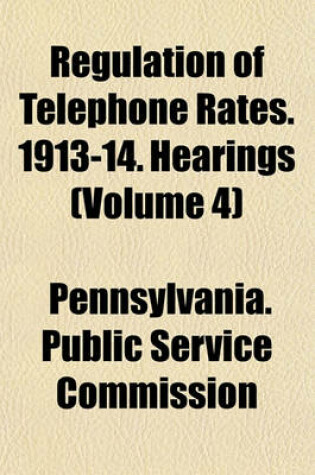 Regulation of Telephone Rates. 1913-14. Hearings (Volume 4)

Pennsylvania. Public Service Commission